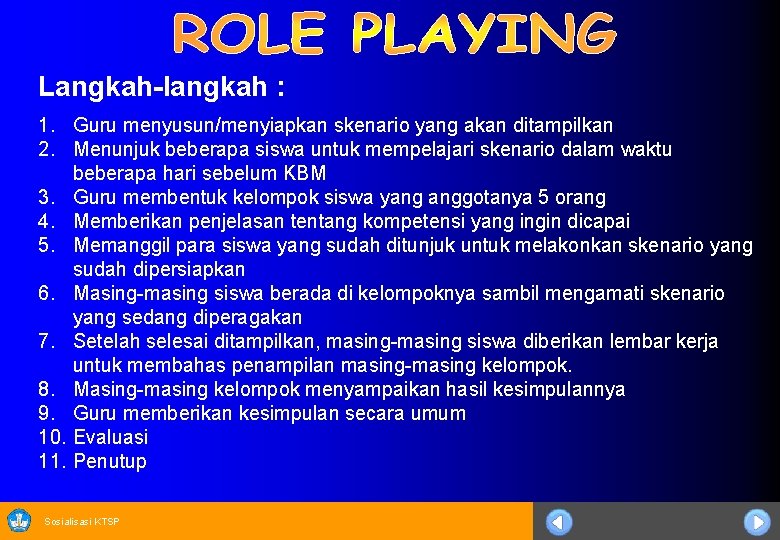 ROLE PLAYING

Langkah-langkah :

1. Guru menyusun/menyiapkan skenario yang akan ditampilkan
2. Menunjuk beberapa siswa untuk mempelajari skenario dalam waktu beberapa hari sebelum KBM
3. Guru membentuk kelompok siswa yang anggotanya 5 orang
4. Memberikan penjelasan tentang kompetensi yang ingin dicapai
5. Memanggil para siswa yang sudah ditunjuk untuk melakonkan skenario yang sudah dipersiapkan
6. Masing-masing siswa berada di kelompoknya sambil mengamati skenario yang sedang diperagakan
7. Setelah selesai ditampilkan, masing-masing siswa diberikan lembar kerja untuk membahas penampilan masing-masing kelompok.
8. Masing-masing kelompok menyampaikan hasil kesimpulannya
9. Guru memberikan kesimpulan secara umum
10. Evaluasi
11. Penutup

Sosialisasi KTSP